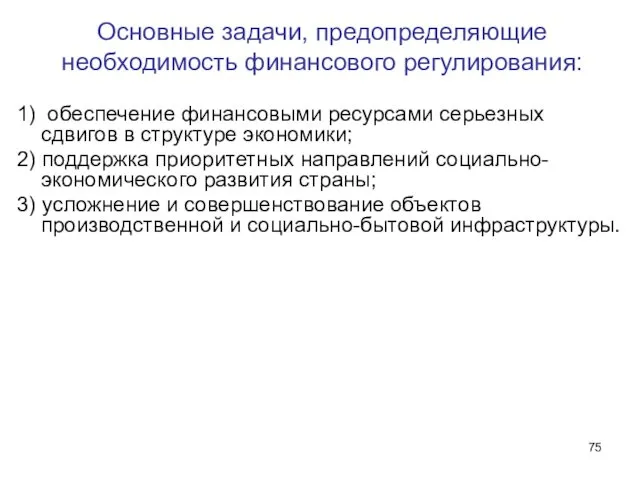 Основные задачи, предопределяющие необходимость финансового регулирования:

1) обеспечение финансовыми ресурсами серьезных сдвигов в структуре экономики;

2) поддержка приоритетных направлений социально-экономического развития страны;

3) усложнение и совершенствование объектов производственной и социально-бытовой инфраструктуры.

75